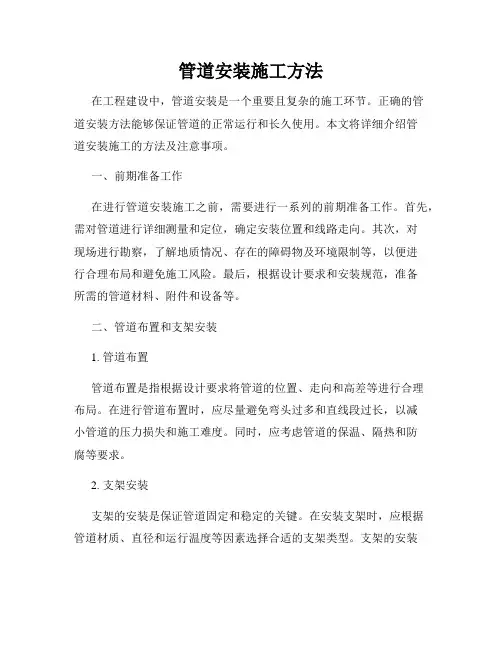 管道安装施工方法

在工程建设中，管道安装是一个重要且复杂的施工环节。正确的管道安装方法能够保证管道的正常运行和长久使用。本文将详细介绍管道安装施工的方法及注意事项。

一、前期准备工作

在进行管道安装施工之前，需要进行一系列的前期准备工作。首先，需对管道进行详细测量和定位，确定安装位置和线路走向。其次，对现场进行勘察，了解地质情况、存在的障碍物及环境限制等，以便进行合理布局和避免施工风险。最后，根据设计要求和安装规范，准备所需的管道材料、附件和设备等。

二、管道布置和支架安装

1. 管道布置

管道布置是指根据设计要求将管道的位置、走向和高差等进行合理布局。在进行管道布置时，应尽量避免弯头过多和直线段过长，以减小管道的压力损失和施工难度。同时，应考虑管道的保温、隔热和防腐等要求。

2. 支架安装

支架的安装是保证管道固定和稳定的关键。在安装支架时，应根据管道材质、直径和运行温度等因素选择合适的支架类型。支架的安装